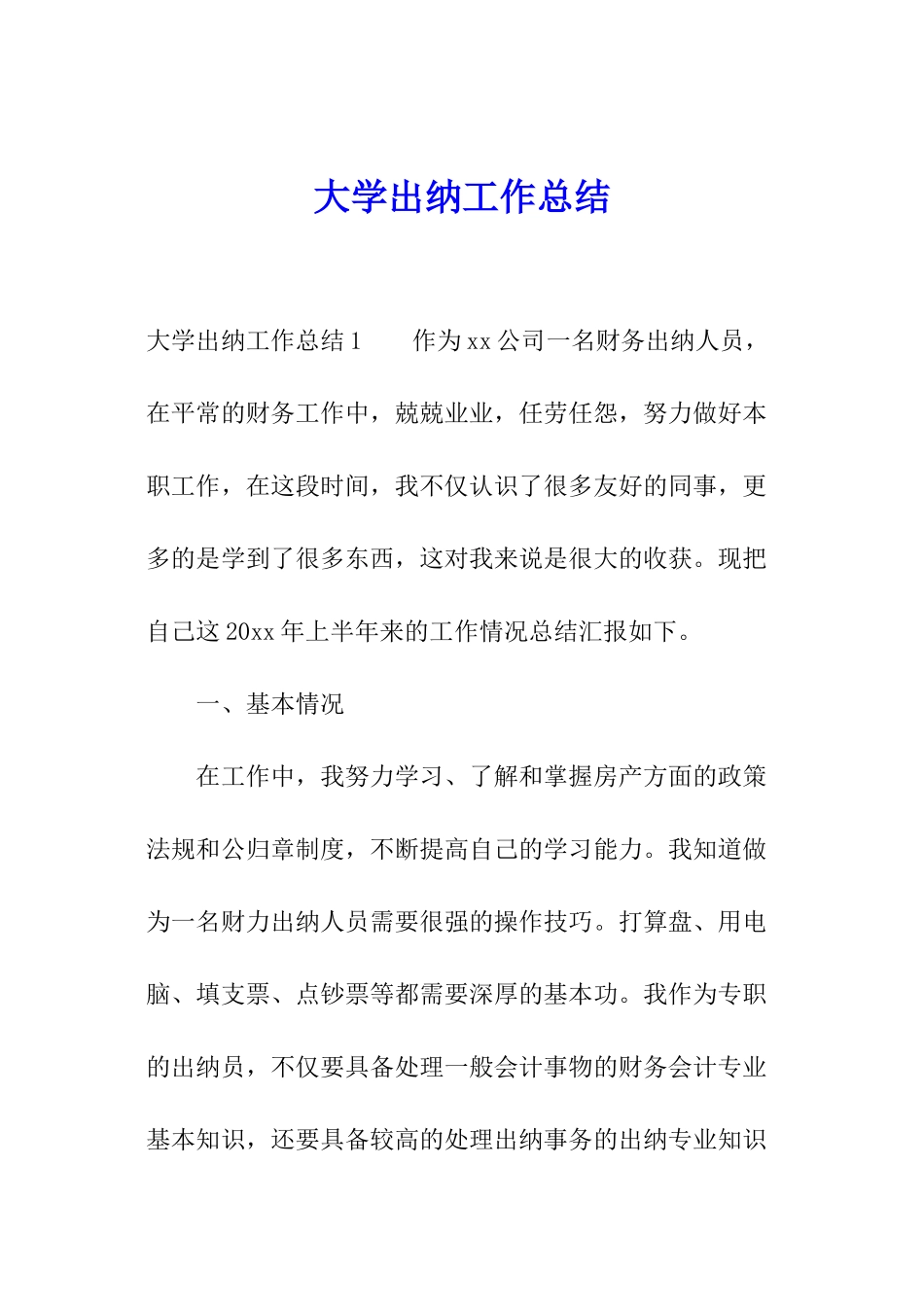 大学出纳工作总结

大学出纳工作总结1　　作为xx公司一名财务出纳人员，在平常的财务工作中，兢兢业业，任劳任怨，努力做好本职工作，在这段时间，我不仅认识了很多友好的同事，更多的是学到了很多东西，这对我来说是很大的收获。现把自己这20xx年上半年来的工作情况总结汇报如下。

一、基本情况

在工作中，我努力学习、了解和掌握房产方面的政策法规和公归章制度，不断提高自己的学习能力。我知道做为一名财力出纳人员需要很强的操作技巧。打算盘、用电脑、填支票、点钞票等都需要深厚的基本功。我作为专职的出纳员，不仅要具备处理一般会计事物的财务会计专业基本知识，还要具备较高的处理出纳事务的出纳专业知识